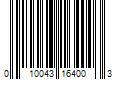 0 10043 16400 3